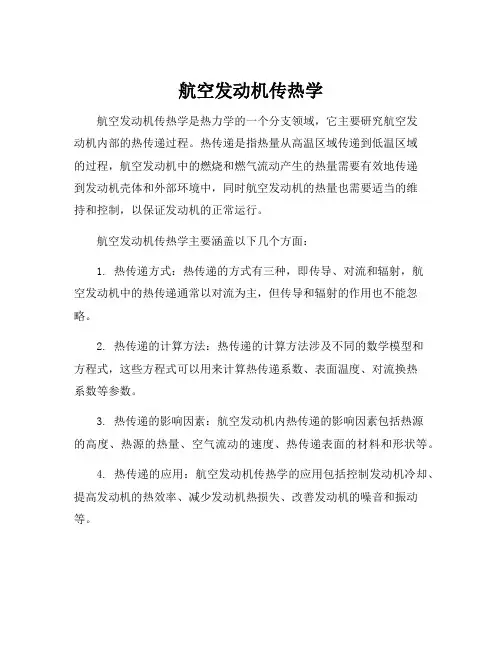 航空发动机传热学

航空发动机传热学是热力学的一个分支领域，它主要研究航空发动机内部的热传递过程。热传递是指热量从高温区域传递到低温区域的过程，航空发动机中的燃烧和燃气流动产生的热量需要有效地传递到发动机壳体和外部环境中，同时航空发动机的热量也需要适当的维持和控制，以保证发动机的正常运行。

航空发动机传热学主要涵盖以下几个方面：

1. 热传递方式：热传递的方式有三种，即传导、对流和辐射，航空发动机中的热传递通常以对流为主，但传导和辐射的作用也不能忽略。

2. 热传递的计算方法：热传递的计算方法涉及不同的数学模型和方程式，这些方程式可以用来计算热传递系数、表面温度、对流换热系数等参数。

3. 热传递的影响因素：航空发动机内热传递的影响因素包括热源的高度、热源的热量、空气流动的速度、热传递表面的材料和形状等。

4. 热传递的应用：航空发动机传热学的应用包括控制发动机冷却、提高发动机的热效率、减少发动机热损失、改善发动机的噪音和振动等。